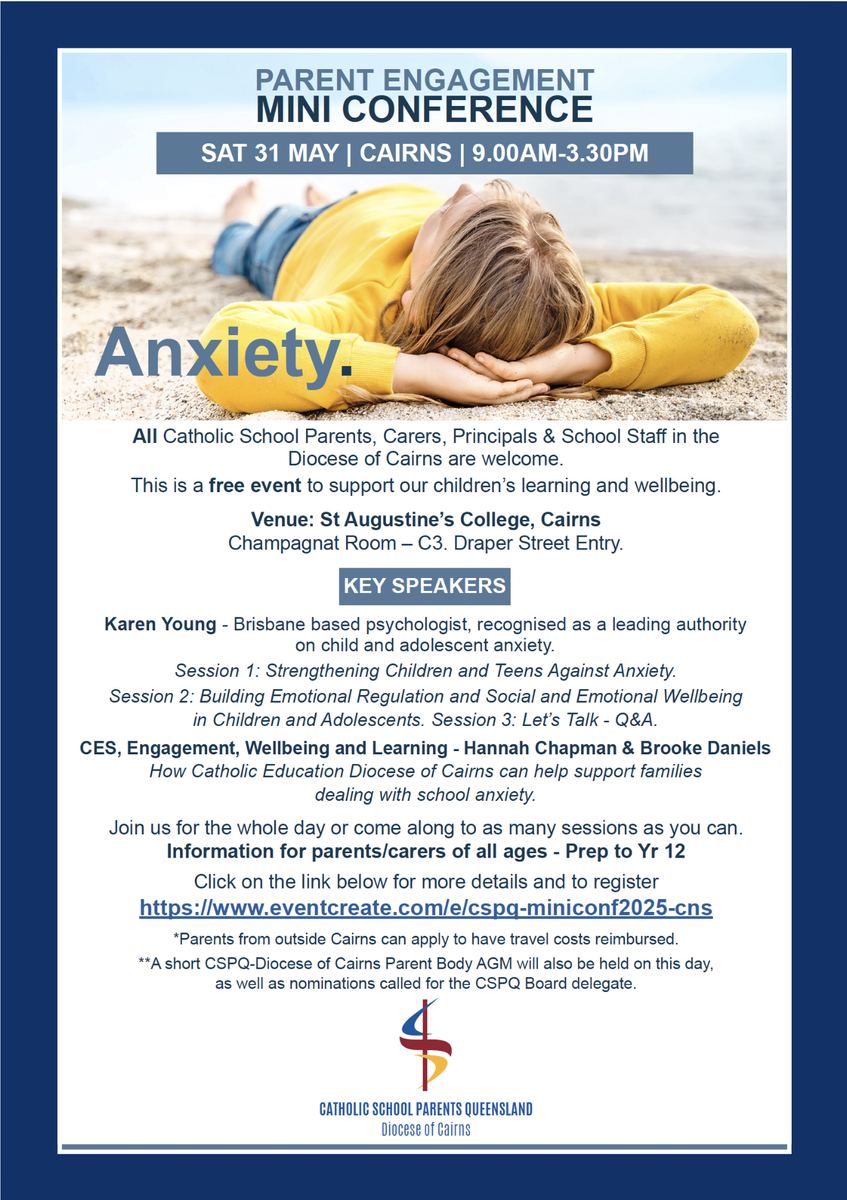 PARENT ENGAGEMENT
MINI CONFERENCE

SAT 31 MAY | CAIRNS | 9.00AM-3.30PM

Anxiety.

All Catholic School Parents, Carers, Principals & School Staff in the Diocese of Cairns are welcome.
This is a free event to support our children's learning and wellbeing.

Venue: St Augustine's College, Cairns
Champagnat Room – C3. Draper Street Entry.

KEY SPEAKERS

Karen Young - Brisbane based psychologist, recognised as a leading authority on child and adolescent anxiety.
Session 1: Strengthening Children and Teens Against Anxiety.
Session 2: Building Emotional Regulation and Social and Emotional Wellbeing in Children and Adolescents. Session 3: Let's Talk - Q&A.

CES, Engagement, Wellbeing and Learning - Hannah Chapman & Brooke Daniels
How Catholic Education Diocese of Cairns can help support families dealing with school anxiety.

Join us for the whole day or come along to as many sessions as you can.
Information for parents/carers of all ages - Prep to Yr 12
Click on the link below for more details and to register
https://www.eventcreate.com/e/cspq-miniconf2025-cns

*Parents from outside Cairns can apply to have travel costs reimbursed.
**A short CSPQ-Diocese of Cairns Parent Body AGM will also be held on this day, as well as nominations called for the CSPQ Board delegate.

CATHOLIC SCHOOL PARENTS QUEENSLAND
Diocese of Cairns